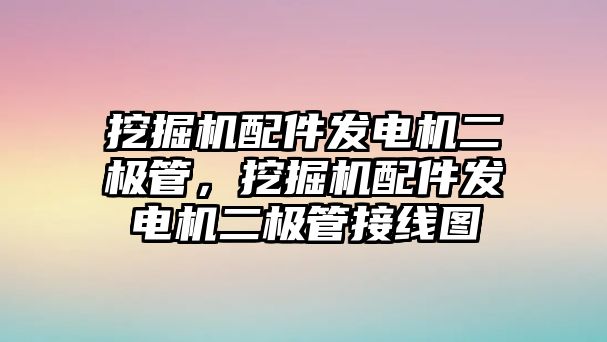 挖掘机配件发电机二极管，挖掘机配件发电机二极管接线图